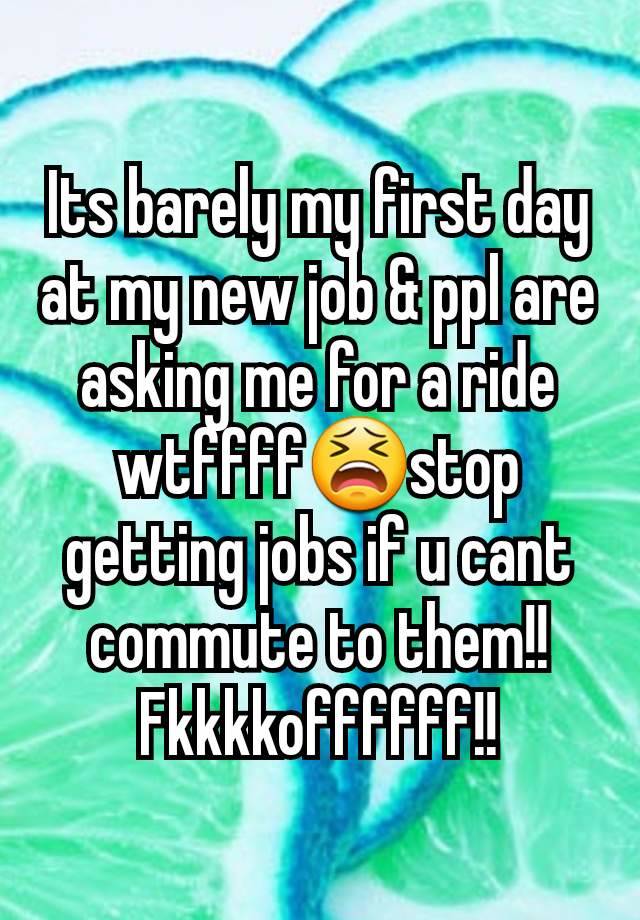 Its barely my first day at my new job & ppl are asking me for a ride wtffff😫stop getting jobs if u cant commute to them!! Fkkkkoffffff!!